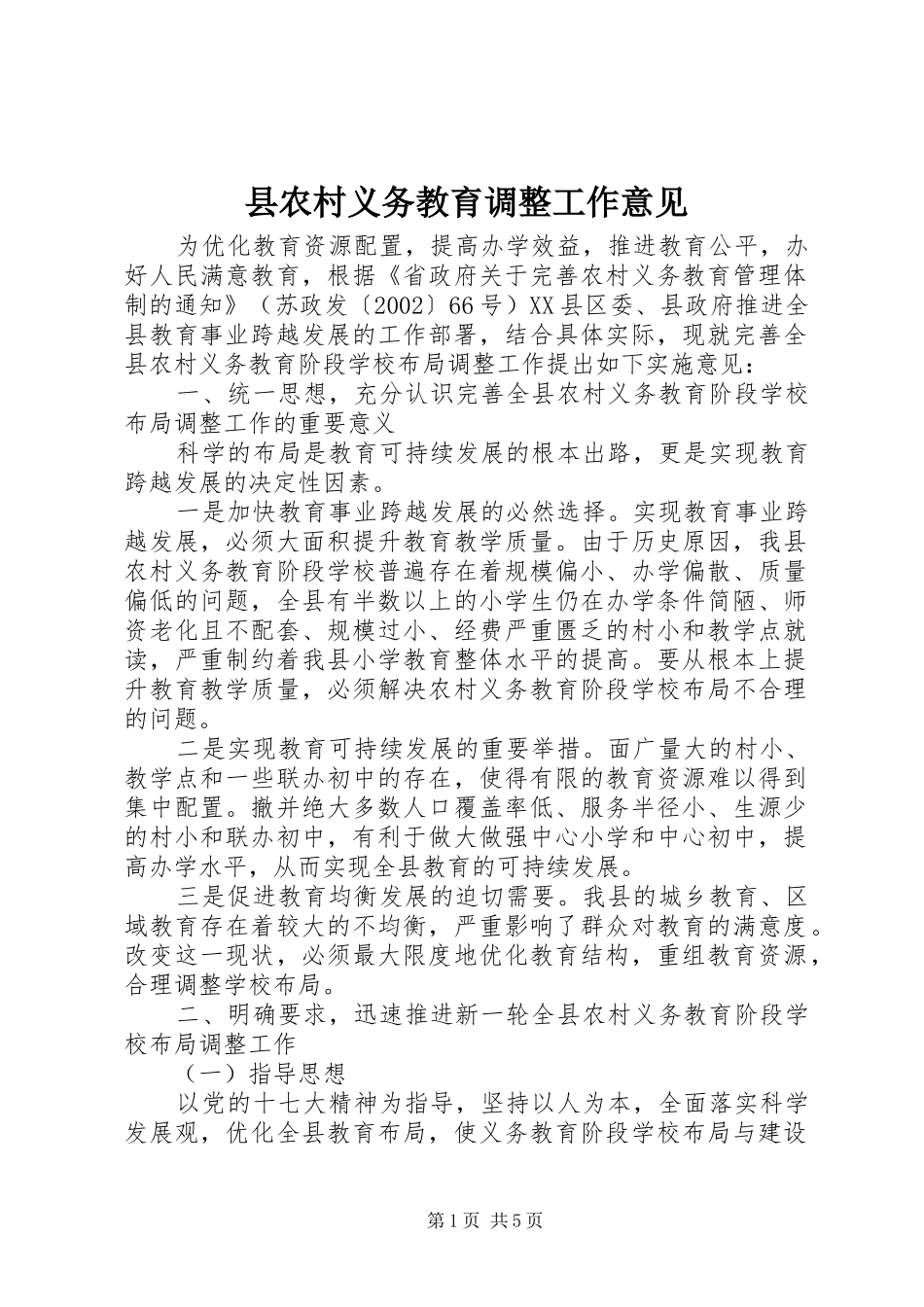 县农村义务教育调整工作意见

为优化教育资源配置，提高办学效益，推进教育公平，办好人民满意教育，根据《省政府关于完善农村义务教育管理体制的通知》（苏政发〔2002〕66号）XX县区委、县政府推进全县教育事业跨越发展的工作部署，结合具体实际，现就完善全县农村义务教育阶段学校布局调整工作提出如下实施意见：

一、统一思想，充分认识完善全县农村义务教育阶段学校布局调整工作的重要意义

科学的布局是教育可持续发展的根本出路，更是实现教育跨越发展的决定性因素。

一是加快教育事业跨越发展的必然选择。实现教育事业跨越发展，必须大面积提升教育教学质量。由于历史原因，我县农村义务教育阶段学校普遍存在着规模偏小、办学偏散、质量偏低的问题，全县有半数以上的小学生仍在办学条件简陋、师资老化且不配套、规模过小、经费严重匮乏的村小和教学点就读，严重制约着我县小学教育整体水平的提高。要从根本上提升教育教学质量，必须解决农村义务教育阶段学校布局不合理的问题。

二是实现教育可持续发展的重要举措。面广量大的村小、教学点和一些联办初中的存在，使得有限的教育资源难以得到集中配置。撤并绝大多数人口覆盖率低、服务半径小、生源少的村小和联办初中，有利于做大做强中心小学和中心初中，提高办学水平，从而实现全县教育的可持续发展。

三是促进教育均衡发展的迫切需要。我县的城乡教育、区域教育存在着较大的不均衡，严重影响了群众对教育的满意度。改变这一现状，必须最大限度地优化教育结构，重组教育资源，合理调整学校布局。

二、明确要求，迅速推进新一轮全县农村义务教育阶段学校布局调整工作

（一）指导思想

以党的十七大精神为指导，坚持以人为本，全面落实科学发展观，优化全县教育布局，使义务教育阶段学校布局与建设

第1页 共5页